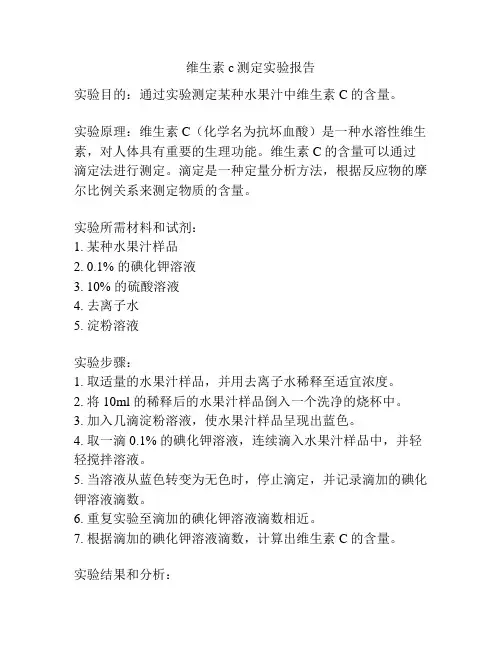 维生素 c 测定实验报告

实验目的：通过实验测定某种水果汁中维生素 C 的含量。

实验原理：维生素 C（化学名为抗坏血酸）是一种水溶性维生素，对人体具有重要的生理功能。维生素 C 的含量可以通过滴定法进行测定。滴定是一种定量分析方法，根据反应物的摩尔比例关系来测定物质的含量。

实验所需材料和试剂：
1. 某种水果汁样品
2. 0.1% 的碘化钾溶液
3. 10% 的硫酸溶液
4. 去离子水
5. 淀粉溶液

实验步骤：
1. 取适量的水果汁样品，并用去离子水稀释至适宜浓度。
2. 将 10ml 的稀释后的水果汁样品倒入一个洗净的烧杯中。
3. 加入几滴淀粉溶液，使水果汁样品呈现出蓝色。
4. 取一滴 0.1% 的碘化钾溶液，连续滴入水果汁样品中，并轻轻搅拌溶液。
5. 当溶液从蓝色转变为无色时，停止滴定，并记录滴加的碘化钾溶液滴数。
6. 重复实验至滴加的碘化钾溶液滴数相近。
7. 根据滴加的碘化钾溶液滴数，计算出维生素 C 的含量。

实验结果和分析：